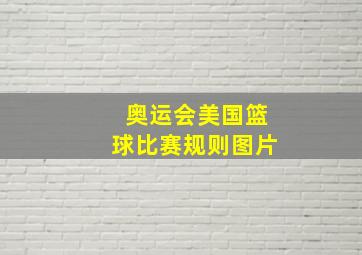 奥运会美国篮球比赛规则图片